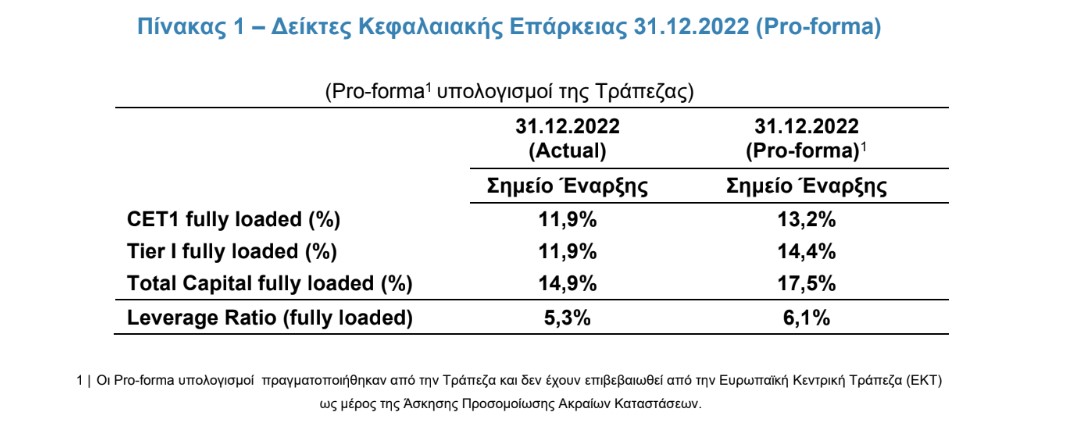 Πίνακας 1 – Δείκτες Κεφαλαιακής Επάρκειας 31.12.2022 (Pro-forma)

(Pro-forma$^1$ υπολογισμοί της Τράπεζας)

| | 31.12.2022 (Actual) | 31.12.2022 (Pro-forma)$^1$ |
|---|---|---|
| | Σημείο Έναρξης | Σημείο Έναρξης |
| CET1 fully loaded (%) | 11,9% | 13,2% |
| Tier I fully loaded (%) | 11,9% | 14,4% |
| Total Capital fully loaded (%) | 14,9% | 17,5% |
| Leverage Ratio (fully loaded) | 5,3% | 6,1% |

1 | Οι Pro-forma υπολογισμοί πραγματοποιήθηκαν από την Τράπεζα και δεν έχουν επιβεβαιωθεί από την Ευρωπαϊκή Κεντρική Τράπεζα (ΕΚΤ) ως μέρος της Άσκησης Προσομοίωσης Ακραίων Καταστάσεων.